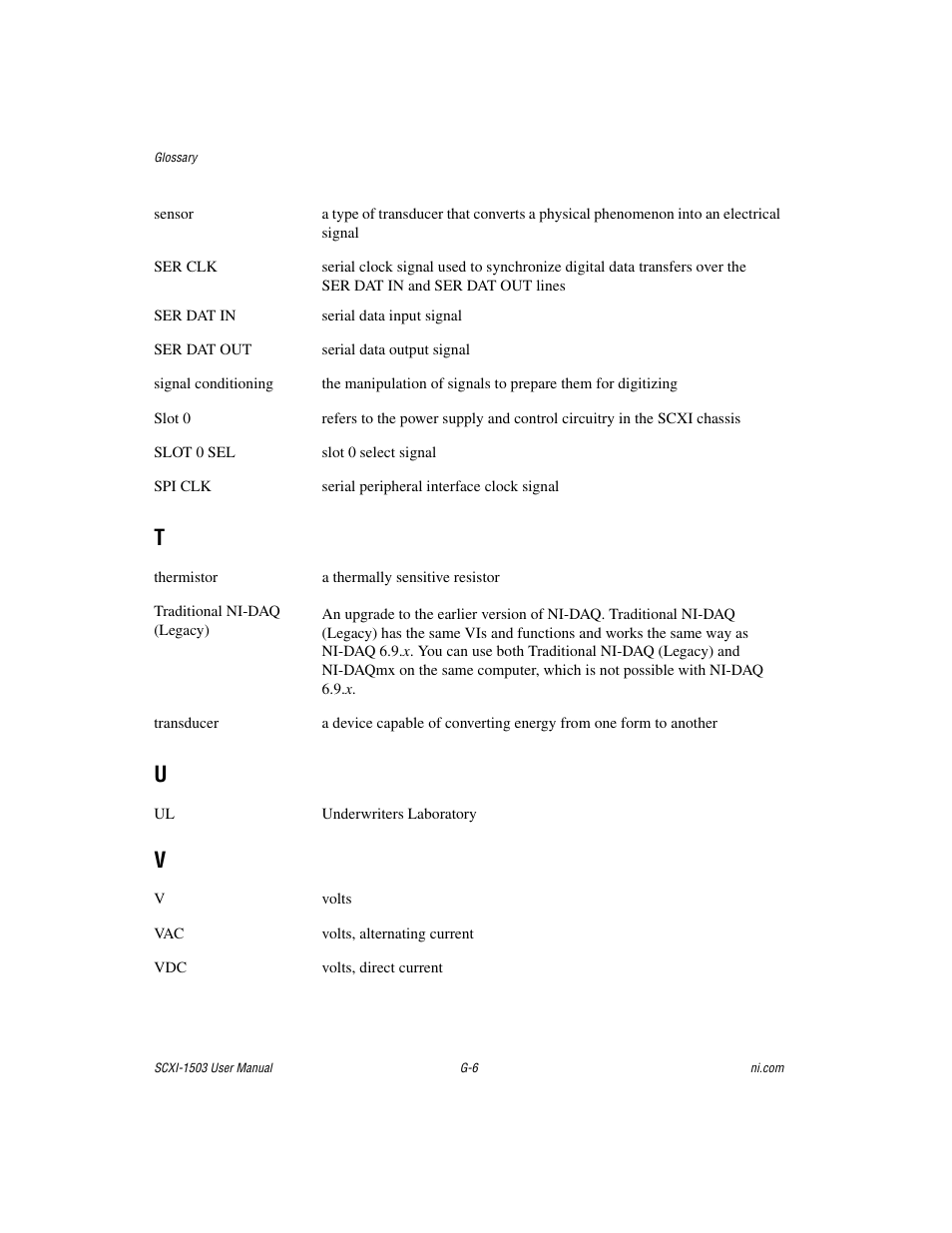 Glossary

| | |
|---|---|
| sensor | a type of transducer that converts a physical phenomenon into an electrical signal |
| SER CLK | serial clock signal used to synchronize digital data transfers over the SER DAT IN and SER DAT OUT lines |
| SER DAT IN | serial data input signal |
| SER DAT OUT | serial data output signal |
| signal conditioning | the manipulation of signals to prepare them for digitizing |
| Slot 0 | refers to the power supply and control circuitry in the SCXI chassis |
| SLOT 0 SEL | slot 0 select signal |
| SPI CLK | serial peripheral interface clock signal |

T

| | |
|---|---|
| thermistor | a thermally sensitive resistor |
| Traditional NI-DAQ (Legacy) | An upgrade to the earlier version of NI-DAQ. Traditional NI-DAQ (Legacy) has the same VIs and functions and works the same way as NI-DAQ 6.9.x. You can use both Traditional NI-DAQ (Legacy) and NI-DAQmx on the same computer, which is not possible with NI-DAQ 6.9.x. |
| transducer | a device capable of converting energy from one form to another |

U

| | |
|---|---|
| UL | Underwriters Laboratory |

V

| | |
|---|---|
| V | volts |
| VAC | volts, alternating current |
| VDC | volts, direct current |

SCXI-1503 User Manual G-6 ni.com